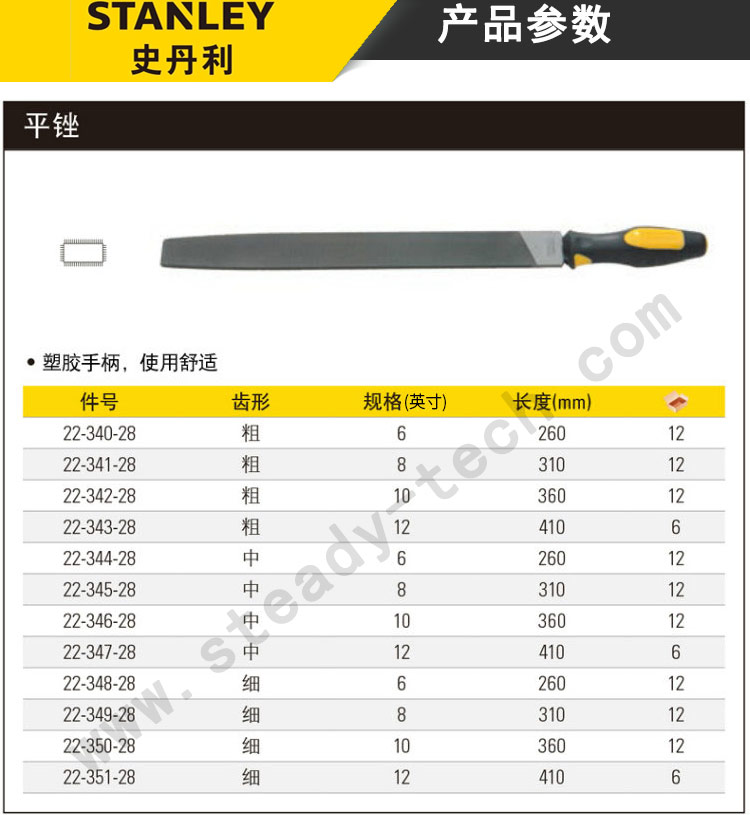 STANLEY
史丹利

产品参数

平锉

• 塑胶手柄，使用舒适

| 件号 | 齿形 | 规格(英寸) | 长度(mm) | |
|---|---|---|---|---|
| 22-340-28 | 粗 | 6 | 260 | 12 |
| 22-341-28 | 粗 | 8 | 310 | 12 |
| 22-342-28 | 粗 | 10 | 360 | 12 |
| 22-343-28 | 粗 | 12 | 410 | 6 |
| 22-344-28 | 中 | 6 | 260 | 12 |
| 22-345-28 | 中 | 8 | 310 | 12 |
| 22-346-28 | 中 | 10 | 360 | 12 |
| 22-347-28 | 中 | 12 | 410 | 6 |
| 22-348-28 | 细 | 6 | 260 | 12 |
| 22-349-28 | 细 | 8 | 310 | 12 |
| 22-350-28 | 细 | 10 | 360 | 12 |
| 22-351-28 | 细 | 12 | 410 | 6 |

www.steady-tech.com